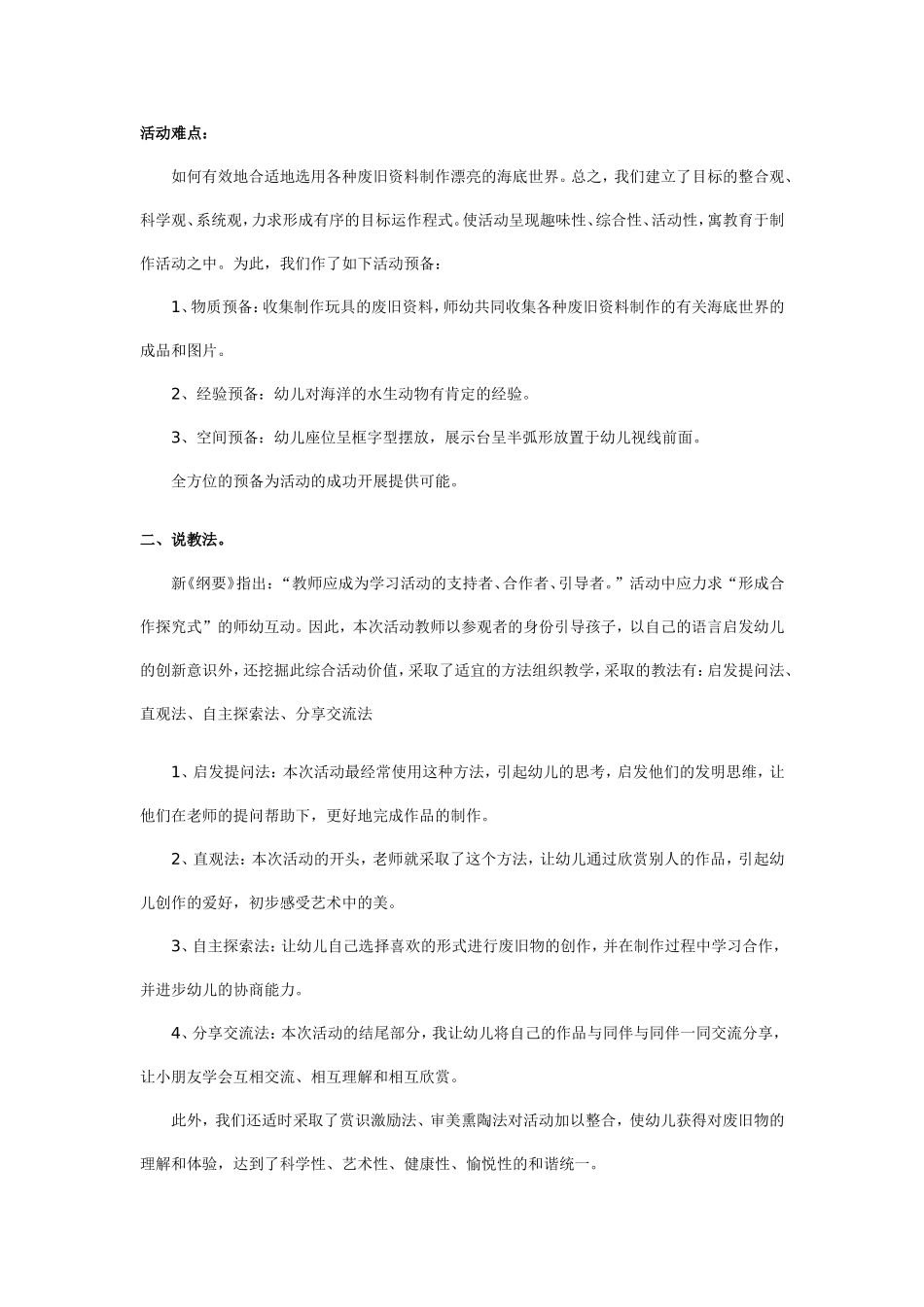 活动难点：

如何有效地合适地选用各种废旧资料制作漂亮的海底世界。总之，我们建立了目标的整合观、科学观、系统观，力求形成有序的目标运作程式。使活动呈现趣味性、综合性、活动性，寓教育于制作活动之中。为此，我们作了如下活动预备：

1、物质预备：收集制作玩具的废旧资料，师幼共同收集各种废旧资料制作的有关海底世界的成品和图片。

2、经验预备：幼儿对海洋的水生动物有肯定的经验。

3、空间预备：幼儿座位呈框字型摆放，展示台呈半弧形放置于幼儿视线前面。

全方位的预备为活动的成功开展提供可能。

二、说教法。

新《纲要》指出：“教师应成为学习活动的支持者、合作者、引导者。”活动中应力求“形成合作探究式”的师幼互动。因此，本次活动教师以参观者的身份引导孩子，以自己的语言启发幼儿的创新意识外，还挖掘此综合活动价值，采取了适宜的方法组织教学，采取的教法有：启发提问法、直观法、自主探索法、分享交流法

1、启发提问法：本次活动最经常使用这种方法，引起幼儿的思考，启发他们的发明思维，让他们在老师的提问帮助下，更好地完成作品的制作。

2、直观法：本次活动的开头，老师就采取了这个方法，让幼儿通过欣赏别人的作品，引起幼儿创作的爱好，初步感受艺术中的美。

3、自主探索法：让幼儿自己选择喜欢的形式进行废旧物的创作，并在制作过程中学习合作，并进步幼儿的协商能力。

4、分享交流法：本次活动的结尾部分，我让幼儿将自己的作品与同伴与同伴一同交流分享，让小朋友学会互相交流、相互理解和相互欣赏。

此外，我们还适时采取了赏识激励法、审美熏陶法对活动加以整合，使幼儿获得对废旧物的理解和体验，达到了科学性、艺术性、健康性、愉悦性的和谐统一。